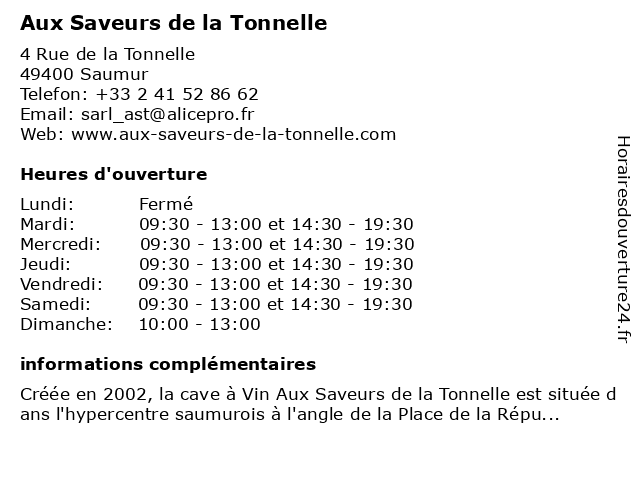 Aux Saveurs de la Tonnelle

4 Rue de la Tonnelle
49400 Saumur
Telefon: +33 2 41 52 86 62
Email: sarl_ast@alicepro.fr
Web: www.aux-saveurs-de-la-tonnelle.com

Heures d'ouverture

| | |
|---|---|
| Lundi: | Fermé |
| Mardi: | 09:30 - 13:00 et 14:30 - 19:30 |
| Mercredi: | 09:30 - 13:00 et 14:30 - 19:30 |
| Jeudi: | 09:30 - 13:00 et 14:30 - 19:30 |
| Vendredi: | 09:30 - 13:00 et 14:30 - 19:30 |
| Samedi: | 09:30 - 13:00 et 14:30 - 19:30 |
| Dimanche: | 10:00 - 13:00 |

informations complémentaires

Créée en 2002, la cave à Vin Aux Saveurs de la Tonnelle est située dans l'hypercentre saumurois à l'angle de la Place de la Répu...

Horairesdouverture24.fr